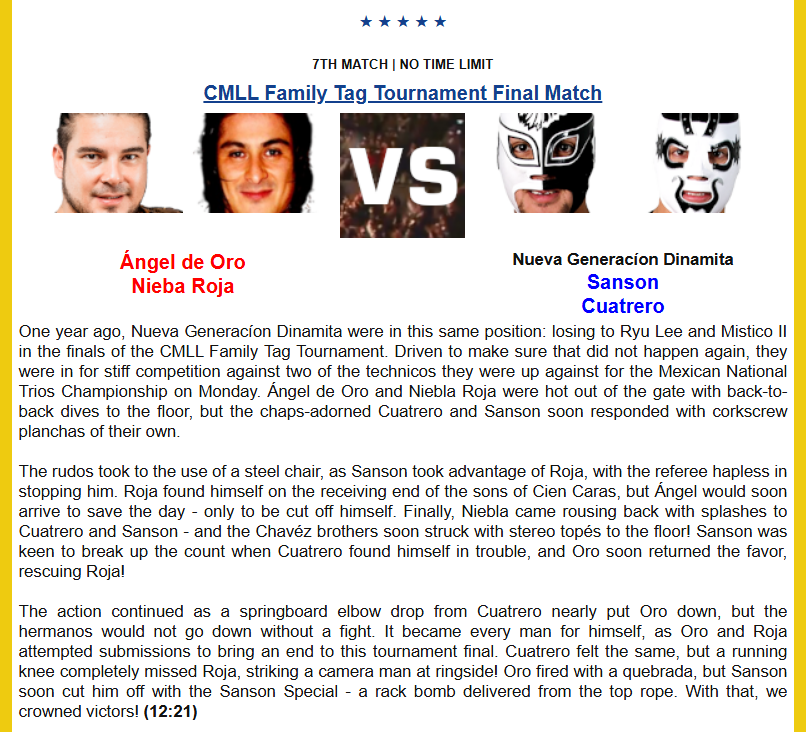 ★★★★★

7TH MATCH | NO TIME LIMIT

CMLL Family Tag Tournament Final Match

VS

Ángel de Oro
Nieba Roja

Nueva Generacíon Dinamita
Sanson
Cuatrero

One year ago, Nueva Generacíon Dinamita were in this same position: losing to Ryu Lee and Mistico II in the finals of the CMLL Family Tag Tournament. Driven to make sure that did not happen again, they were in for stiff competition against two of the technicos they were up against for the Mexican National Trios Championship on Monday. Ángel de Oro and Niebla Roja were hot out of the gate with back-to-back dives to the floor, but the chaps-adorned Cuatrero and Sanson soon responded with corkscrew planchas of their own.

The rudos took to the use of a steel chair, as Sanson took advantage of Roja, with the referee hapless in stopping him. Roja found himself on the receiving end of the sons of Cien Caras, but Ángel would soon arrive to save the day - only to be cut off himself. Finally, Niebla came rousing back with splashes to Cuatrero and Sanson - and the Chavéz brothers soon struck with stereo topés to the floor! Sanson was keen to break up the count when Cuatrero found himself in trouble, and Oro soon returned the favor, rescuing Roja!

The action continued as a springboard elbow drop from Cuatrero nearly put Oro down, but the hermanos would not go down without a fight. It became every man for himself, as Oro and Roja attempted submissions to bring an end to this tournament final. Cuatrero felt the same, but a running knee completely missed Roja, striking a camera man at ringside! Oro fired with a quebrada, but Sanson soon cut him off with the Sanson Special - a rack bomb delivered from the top rope. With that, we crowned victors! (12:21)